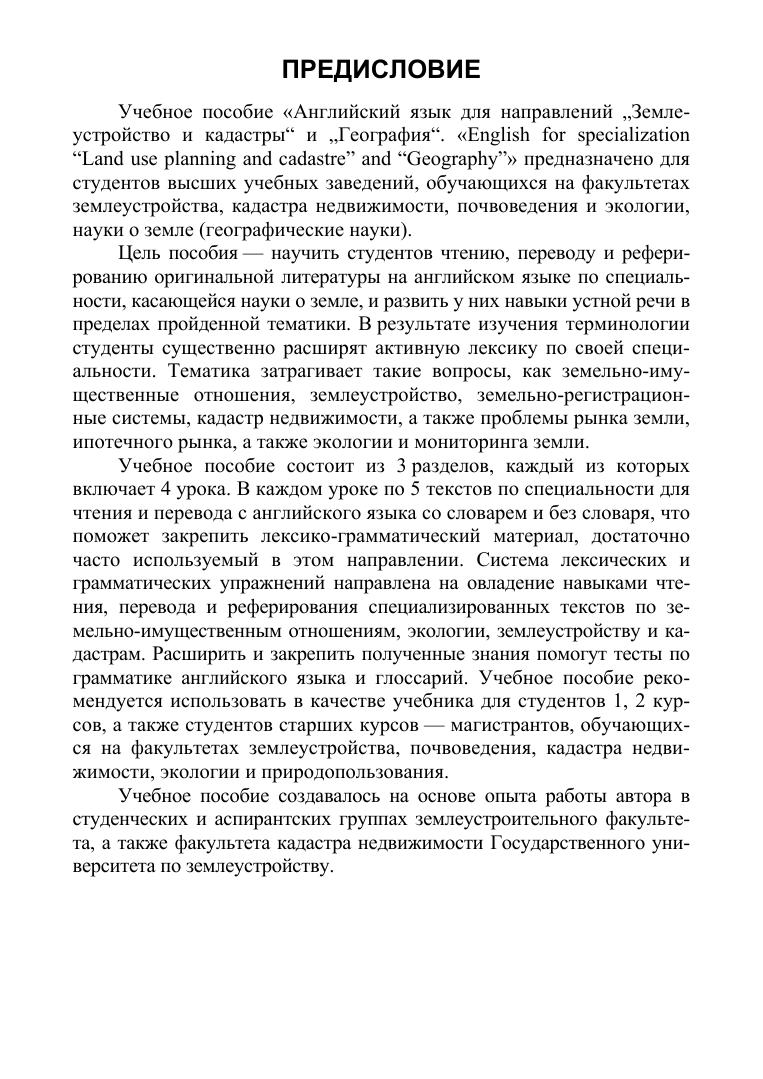 ПРЕДИСЛОВИЕ

Учебное пособие «Английский язык для направлений „Землеустройство и кадастры“ и „География“. «English for specialization “Land use planning and cadastre” and “Geography”» предназначено для студентов высших учебных заведений, обучающихся на факультетах землеустройства, кадастра недвижимости, почвоведения и экологии, науки о земле (географические науки).

Цель пособия — научить студентов чтению, переводу и реферированию оригинальной литературы на английском языке по специальности, касающейся науки о земле, и развить у них навыки устной речи в пределах пройденной тематики. В результате изучения терминологии студенты существенно расширят активную лексику по своей специальности. Тематика затрагивает такие вопросы, как земельно-имущественные отношения, землеустройство, земельно-регистрационные системы, кадастр недвижимости, а также проблемы рынка земли, ипотечного рынка, а также экологии и мониторинга земли.

Учебное пособие состоит из 3 разделов, каждый из которых включает 4 урока. В каждом уроке по 5 текстов по специальности для чтения и перевода с английского языка со словарем и без словаря, что поможет закрепить лексико-грамматический материал, достаточно часто используемый в этом направлении. Система лексических и грамматических упражнений направлена на овладение навыками чтения, перевода и реферирования специализированных текстов по земельно-имущественным отношениям, экологии, землеустройству и кадастрам. Расширить и закрепить полученные знания помогут тесты по грамматике английского языка и глоссарий. Учебное пособие рекомендуется использовать в качестве учебника для студентов 1, 2 курсов, а также студентов старших курсов — магистрантов, обучающихся на факультетах землеустройства, почвоведения, кадастра недвижимости, экологии и природопользования.

Учебное пособие создавалось на основе опыта работы автора в студенческих и аспирантских группах землеустроительного факультета, а также факультета кадастра недвижимости Государственного университета по землеустройству.